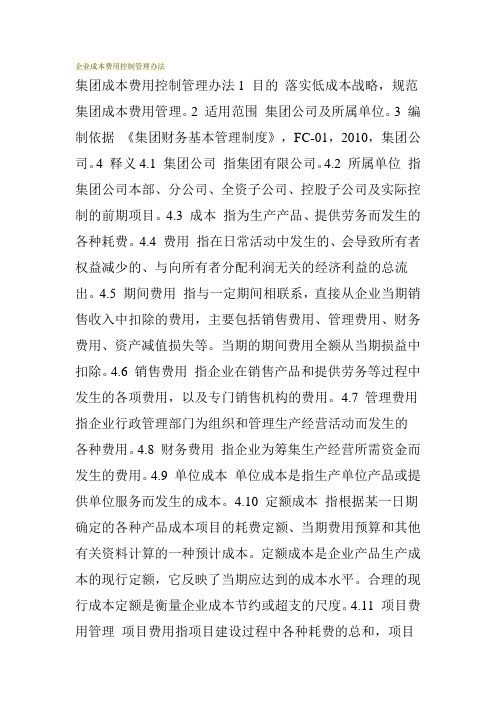 企业成本费用控制管理办法

集团成本费用控制管理办法 1 目的 落实低成本战略，规范集团成本费用管理。2 适用范围 集团公司及所属单位。3 编制依据 《集团财务基本管理制度》，FC-01，2010，集团公司。4 释义 4.1 集团公司 指集团有限公司。4.2 所属单位 指集团公司本部、分公司、全资子公司、控股子公司及实际控制的前期项目。4.3 成本 指为生产产品、提供劳务而发生的各种耗费。4.4 费用 指在日常活动中发生的、会导致所有者权益减少的、与向所有者分配利润无关的经济利益的总流出。4.5 期间费用 指与一定期间相联系，直接从企业当期销售收入中扣除的费用，主要包括销售费用、管理费用、财务费用、资产减值损失等。当期的期间费用全额从当期损益中扣除。4.6 销售费用 指企业在销售产品和提供劳务等过程中发生的各项费用，以及专门销售机构的费用。4.7 管理费用 指企业行政管理部门为组织和管理生产经营活动而发生的各种费用。4.8 财务费用 指企业为筹集生产经营所需资金而发生的费用。4.9 单位成本 单位成本是指生产单位产品或提供单位服务而发生的成本。4.10 定额成本 指根据某一日期确定的各种产品成本项目的耗费定额、当期费用预算和其他有关资料计算的一种预计成本。定额成本是企业产品生产成本的现行定额，它反映了当期应达到的成本水平。合理的现行成本定额是衡量企业成本节约或超支的尺度。4.11 项目费用管理 项目费用指项目建设过程中各种耗费的总和，项目